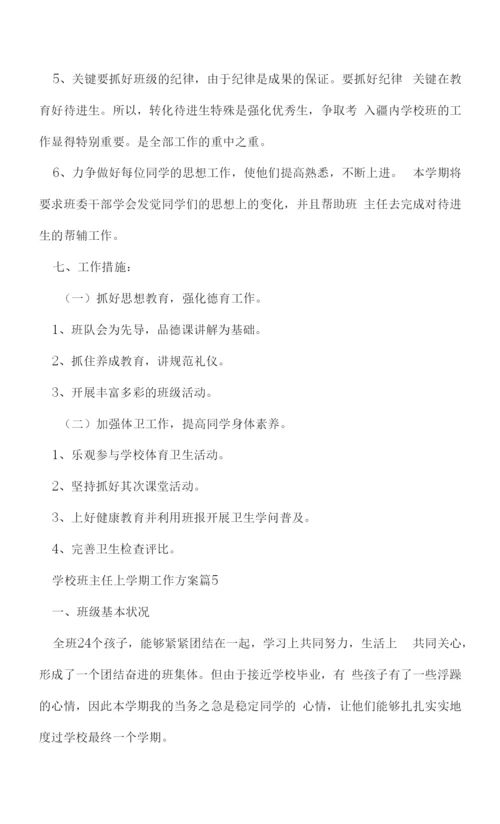 5、关键要抓好班级的纪律，由于纪律是成果的保证。要抓好纪律 关键在教育好待进生。所以，转化待进生特殊是强化优秀生，争取考 入疆内学校班的工作显得特别重要。是全部工作的重中之重。

6、力争做好每位同学的思想工作，使他们提高熟悉，不断上进。 本学期将要求班委干部学会发觉同学们的思想上的变化，并且帮助班 主任去完成对待进生的帮辅工作。

七、工作措施：

（一）抓好思想教育，强化德育工作。

1、班队会为先导，品德课讲解为基础。

2、抓住养成教育，讲规范礼仪。

3、开展丰富多彩的班级活动。

（二）加强体卫工作，提高同学身体素养。

1、乐观参与学校体育卫生活动。

2、坚持抓好其次课堂活动。

3、上好健康教育并利用班报开展卫生学问普及。

4、完善卫生检查评比。

学校班主任上学期工作方案篇5

一、班级基本状况

全班24个孩子，能够紧紧团结在一起，学习上共同努力，生活上 共同关心，形成了一个团结奋进的班集体。但由于接近学校毕业，有 些孩子有了一些浮躁的心情，因此本学期我的当务之急是稳定同学的 心情，让他们能够扎扎实实地度过学校最终一个学期。